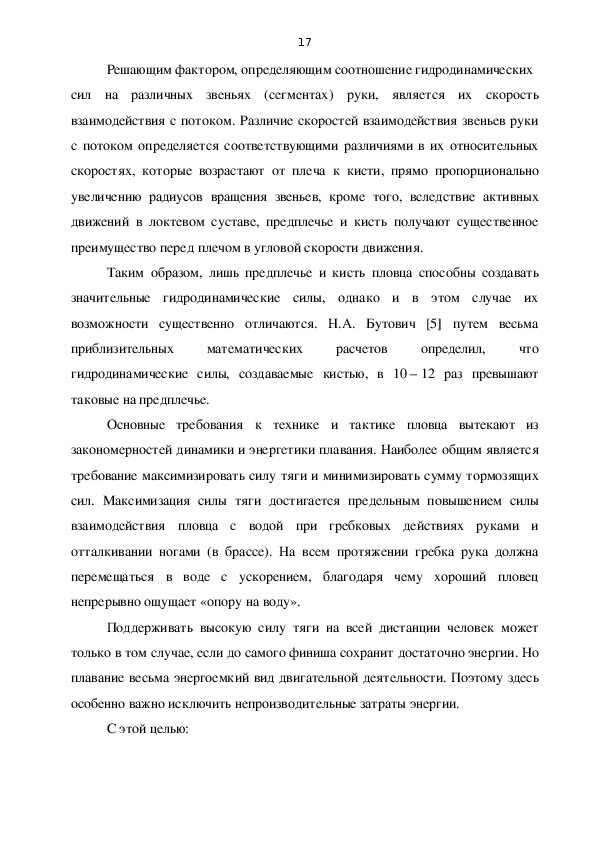 17

Решающим фактором, определяющим соотношение гидродинамических сил на различных звеньях (сегментах) руки, является их скорость взаимодействия с потоком. Различие скоростей взаимодействия звеньев руки с потоком определяется соответствующими различиями в их относительных скоростях, которые возрастают от плеча к кисти, прямо пропорционально увеличению радиусов вращения звеньев, кроме того, вследствие активных движений в локтевом суставе, предплечье и кисть получают существенное преимущество перед плечом в угловой скорости движения.

Таким образом, лишь предплечье и кисть пловца способны создавать значительные гидродинамические силы, однако и в этом случае их возможности существенно отличаются. Н.А. Бутович [5] путем весьма приблизительных математических расчетов определил, что гидродинамические силы, создаваемые кистью, в 10 – 12 раз превышают таковые на предплечье.

Основные требования к технике и тактике пловца вытекают из закономерностей динамики и энергетики плавания. Наиболее общим является требование максимизировать силу тяги и минимизировать сумму тормозящих сил. Максимизация силы тяги достигается предельным повышением силы взаимодействия пловца с водой при гребковых действиях руками и отталкивании ногами (в брассе). На всем протяжении гребка рука должна перемещаться в воде с ускорением, благодаря чему хороший пловец непрерывно ощущает «опору на воду».

Поддерживать высокую силу тяги на всей дистанции человек может только в том случае, если до самого финиша сохранит достаточно энергии. Но плавание весьма энергоемкий вид двигательной деятельности. Поэтому здесь особенно важно исключить непроизводительные затраты энергии.

С этой целью: